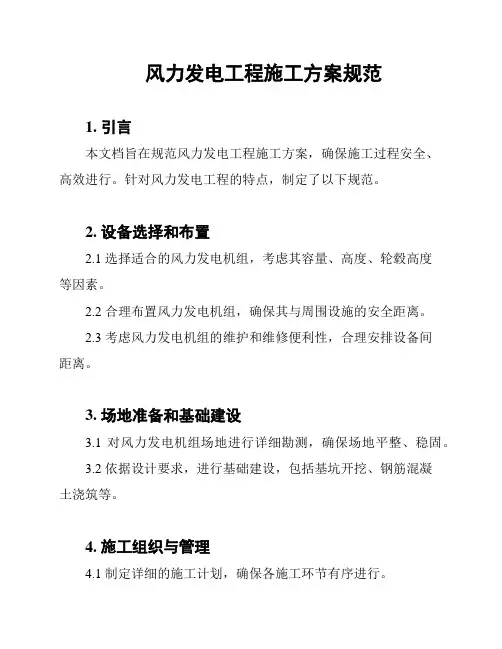 风力发电工程施工方案规范

1. 引言

本文档旨在规范风力发电工程施工方案，确保施工过程安全、高效进行。针对风力发电工程的特点，制定了以下规范。

2. 设备选择和布置

2.1 选择适合的风力发电机组，考虑其容量、高度、轮毂高度等因素。

2.2 合理布置风力发电机组，确保其与周围设施的安全距离。

2.3 考虑风力发电机组的维护和维修便利性，合理安排设备间距离。

3. 场地准备和基础建设

3.1 对风力发电机组场地进行详细勘测，确保场地平整、稳固。

3.2 依据设计要求，进行基础建设，包括基坑开挖、钢筋混凝土浇筑等。

4. 施工组织与管理

4.1 制定详细的施工计划，确保各施工环节有序进行。